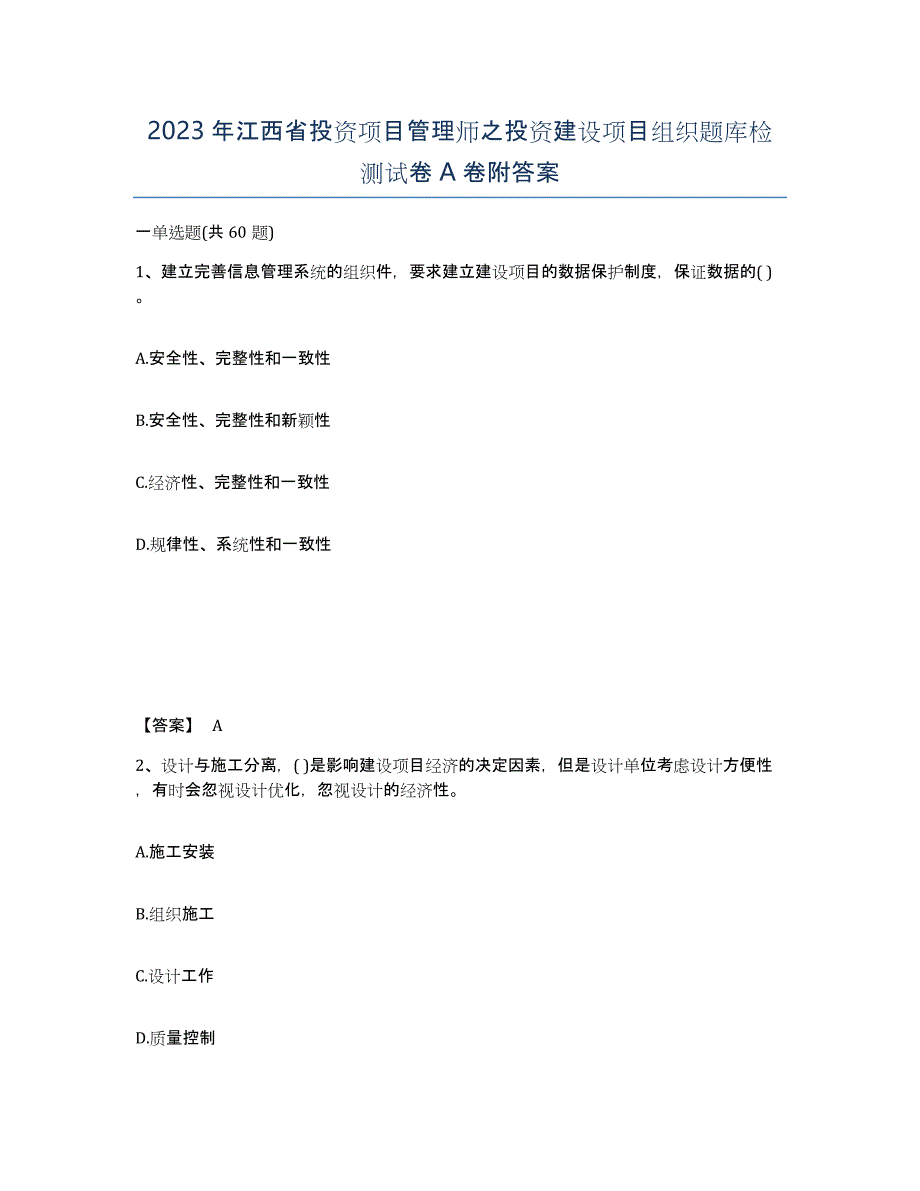 2023年江西省投资项目管理师之投资建设项目组织题库检测试卷A卷附答案

一单选题(共60题)

1、建立完善信息管理系统的组织件，要求建立建设项目的数据保护制度，保证数据的( )。

A.安全性、完整性和一致性

B.安全性、完整性和新颖性

C.经济性、完整性和一致性

D.规律性、系统性和一致性

【答案】 A

2、设计与施工分离，( )是影响建设项目经济的决定因素，但是设计单位考虑设计方便性，有时会忽视设计优化，忽视设计的经济性。

A.施工安装

B.组织施工

C.设计工作

D.质量控制